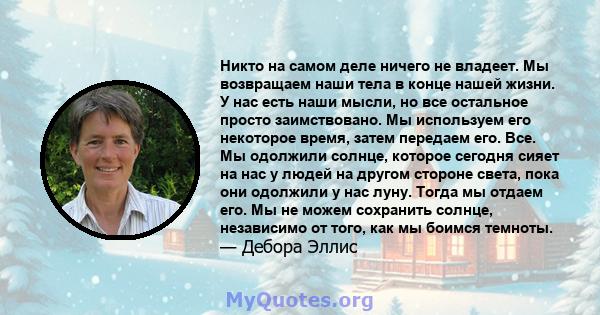 Никто на самом деле ничего не владеет. Мы возвращаем наши тела в конце нашей жизни. У нас есть наши мысли, но все остальное просто заимствовано. Мы используем его некоторое время, затем передаем его. Все. Мы одолжили солнце, которое сегодня сияет на нас у людей на другом стороне света, пока они одолжили у нас луну. Тогда мы отдаем его. Мы не можем сохранить солнце, независимо от того, как мы боимся темноты.
— Дебора Эллис

MyQuotes.org